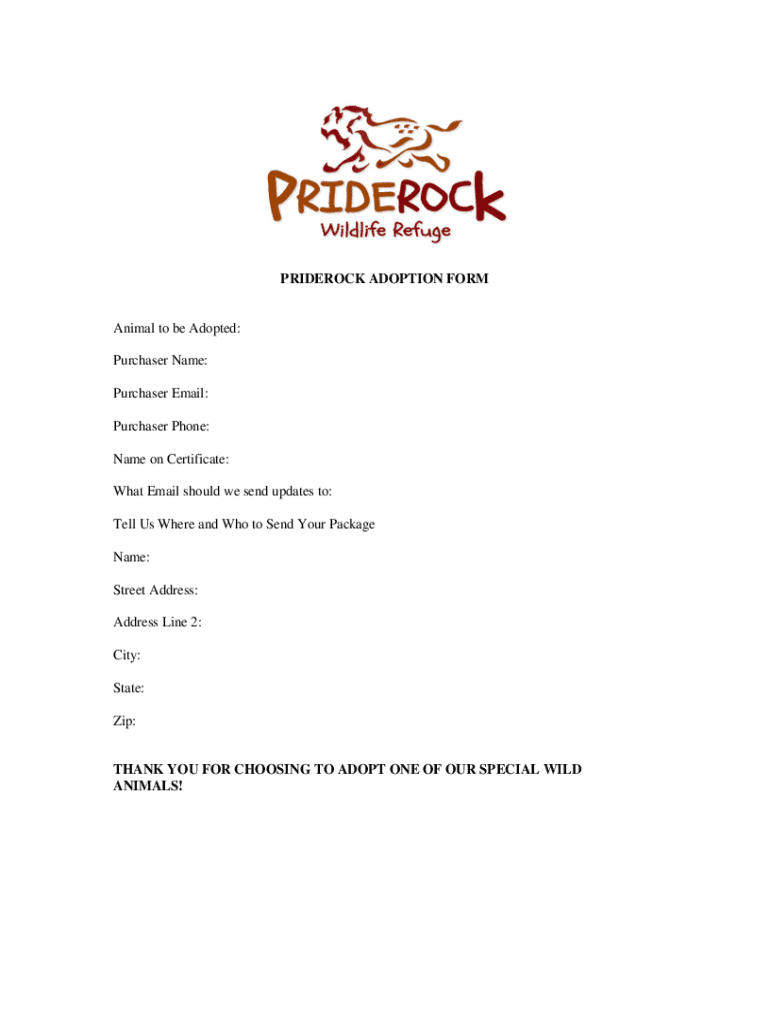 PRIDEROCK
Wildlife Refuge

PRIDEROCK ADOPTION FORM

Animal to be Adopted:

Purchaser Name:

Purchaser Email:

Purchaser Phone:

Name on Certificate:

What Email should we send updates to:

Tell Us Where and Who to Send Your Package

Name:

Street Address:

Address Line 2:

City:

State:

Zip:

THANK YOU FOR CHOOSING TO ADOPT ONE OF OUR SPECIAL WILD ANIMALS!